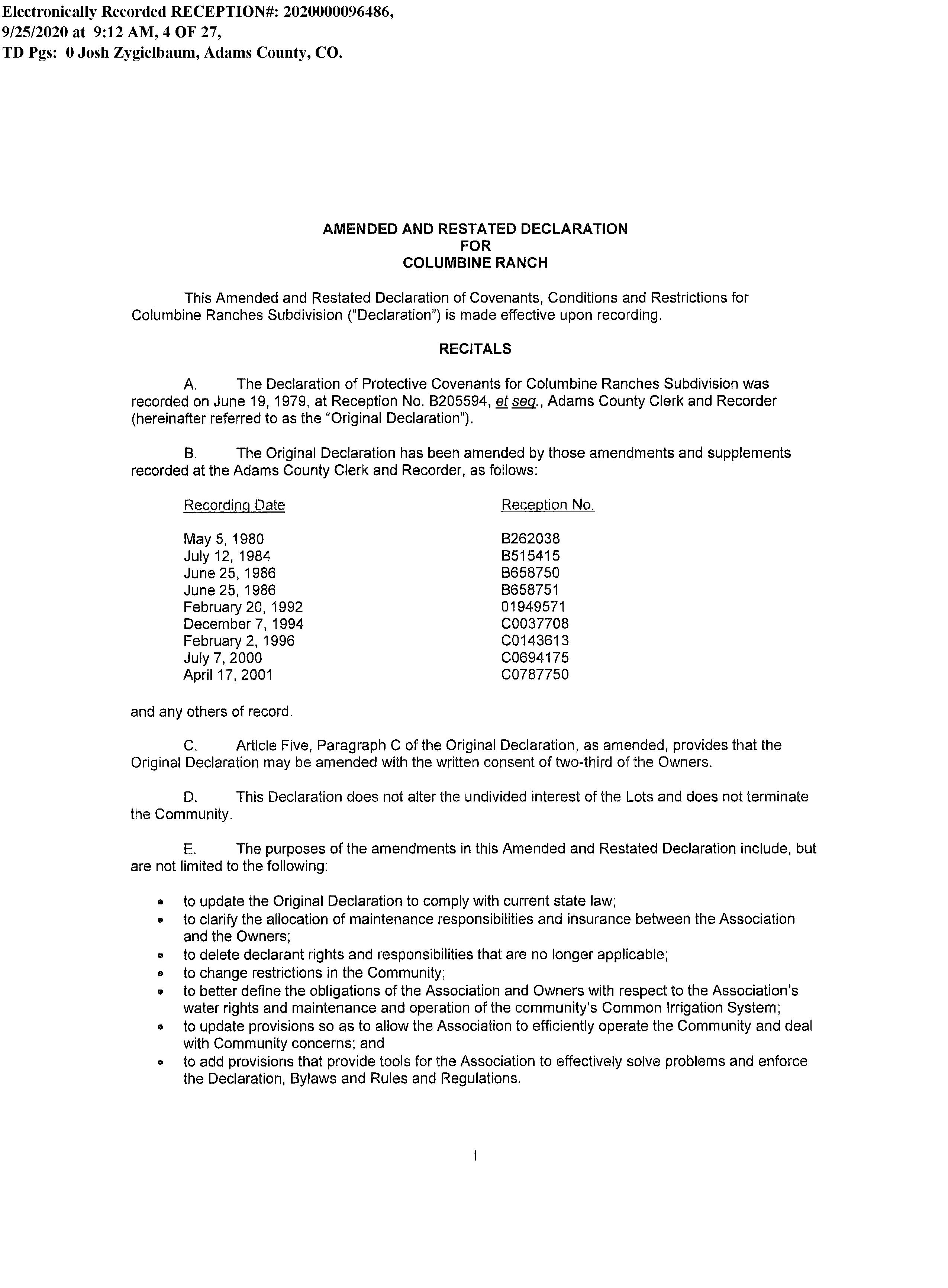 Electronically Recorded RECEPTION#: 2020000096486, 9/25/2020 at 9:12 AM, 4 OF 27, TD Pgs: 0 Josh Zygielbaum, Adams County, CO.

AMENDED AND RESTATED DECLARATION
FOR
COLUMBINE RANCH

This Amended and Restated Declaration of Covenants, Conditions and Restrictions for Columbine Ranches Subdivision ("Declaration") is made effective upon recording.

RECITALS

A. The Declaration of Protective Covenants for Columbine Ranches Subdivision was recorded on June 19, 1979, at Reception No. B205594, et seq., Adams County Clerk and Recorder (hereinafter referred to as the "Original Declaration").

B. The Original Declaration has been amended by those amendments and supplements recorded at the Adams County Clerk and Recorder, as follows:

| Recording Date | Reception No. |
|---|---|
| May 5, 1980 | B262038 |
| July 12, 1984 | B515415 |
| June 25, 1986 | B658750 |
| June 25, 1986 | B658751 |
| February 20, 1992 | 01949571 |
| December 7, 1994 | C0037708 |
| February 2, 1996 | C0143613 |
| July 7, 2000 | C0694175 |
| April 17, 2001 | C0787750 |

and any others of record.

C. Article Five, Paragraph C of the Original Declaration, as amended, provides that the Original Declaration may be amended with the written consent of two-third of the Owners.

D. This Declaration does not alter the undivided interest of the Lots and does not terminate the Community.

E. The purposes of the amendments in this Amended and Restated Declaration include, but are not limited to the following:

• to update the Original Declaration to comply with current state law;
• to clarify the allocation of maintenance responsibilities and insurance between the Association and the Owners;
• to delete declarant rights and responsibilities that are no longer applicable;
• to change restrictions in the Community;
• to better define the obligations of the Association and Owners with respect to the Association's water rights and maintenance and operation of the community's Common Irrigation System;
• to update provisions so as to allow the Association to efficiently operate the Community and deal with Community concerns; and
• to add provisions that provide tools for the Association to effectively solve problems and enforce the Declaration, Bylaws and Rules and Regulations.

1